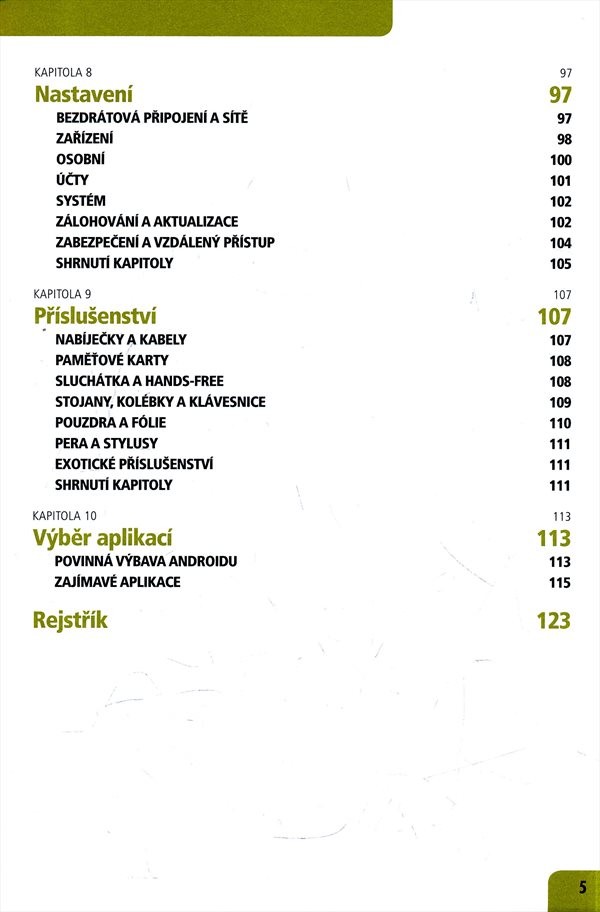 KAPITOLA 8 97
Nastavení 97
BEZDRÁTOVÁ PŘIPOJENÍ A SÍTĚ 97
ZAŘÍZENÍ 98
OSOBNÍ 100
ÚČTY 101
SYSTÉM 102
ZÁLOHOVÁNÍ A AKTUALIZACE 102
ZABEZPEČENÍ A VZDÁLENÝ PŘÍSTUP 104
SHRNUTÍ KAPITOLY 105

KAPITOLA 9 107
Příslušenství 107
NABÍJEČKY A KABELY 107
PAMĚŤOVÉ KARTY 108
SLUCHÁTKA A HANDS-FREE 108
STOJANY, KOLÉBKY A KLÁVESNICE 109
POUZDRA A FÓLIE 110
PERA A STYLUSY 111
EXOTICKÉ PŘÍSLUŠENSTVÍ 111
SHRNUTÍ KAPITOLY 111

KAPITOLA 10 113
Výběr aplikací 113
POVINNÁ VÝBAVA ANDROIDU 113
ZAJÍMAVÉ APLIKACE 115

Rejstřík 123

5